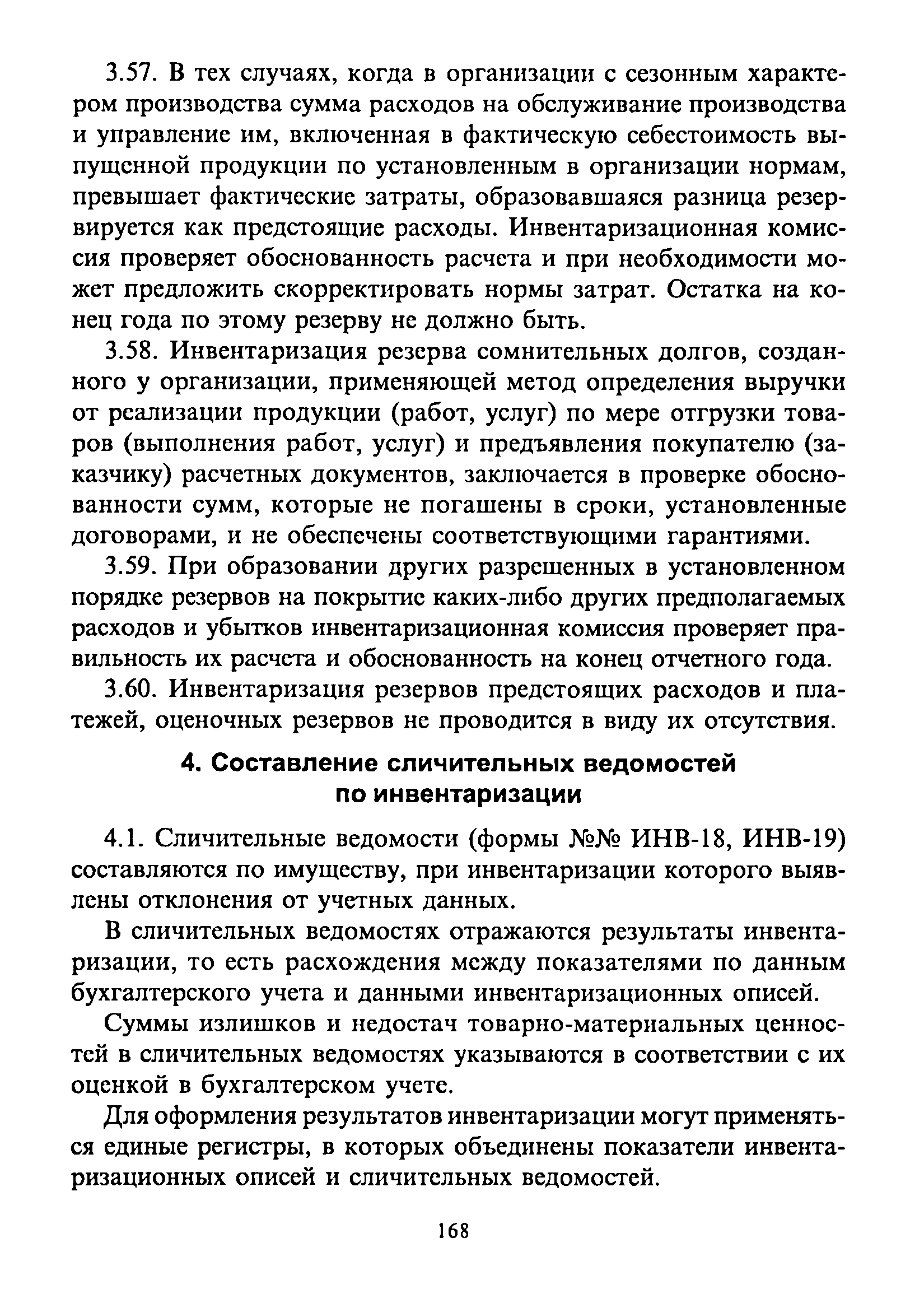 3.57. В тех случаях, когда в организации с сезонным характером производства сумма расходов на обслуживание производства и управление им, включенная в фактическую себестоимость выпущенной продукции по установленным в организации нормам, превышает фактические затраты, образовавшаяся разница резервируется как предстоящие расходы. Инвентаризационная комиссия проверяет обоснованность расчета и при необходимости может предложить скорректировать нормы затрат. Остатка на конец года по этому резерву не должно быть.

3.58. Инвентаризация резерва сомнительных долгов, созданного у организации, применяющей метод определения выручки от реализации продукции (работ, услуг) по мере отгрузки товаров (выполнения работ, услуг) и предъявления покупателю (заказчику) расчетных документов, заключается в проверке обоснованности сумм, которые не погашены в сроки, установленные договорами, и не обеспечены соответствующими гарантиями.

3.59. При образовании других разрешенных в установленном порядке резервов на покрытие каких-либо других предполагаемых расходов и убытков инвентаризационная комиссия проверяет правильность их расчета и обоснованность на конец отчетного года.

3.60. Инвентаризация резервов предстоящих расходов и платежей, оценочных резервов не проводится в виду их отсутствия.

4. Составление сличительных ведомостей по инвентаризации

4.1. Сличительные ведомости (формы №№ ИНВ-18, ИНВ-19) составляются по имуществу, при инвентаризации которого выявлены отклонения от учетных данных.

В сличительных ведомостях отражаются результаты инвентаризации, то есть расхождения между показателями по данным бухгалтерского учета и данными инвентаризационных описей.

Суммы излишков и недостач товарно-материальных ценностей в сличительных ведомостях указываются в соответствии с их оценкой в бухгалтерском учете.

Для оформления результатов инвентаризации могут применяться единые регистры, в которых объединены показатели инвентаризационных описей и сличительных ведомостей.

168